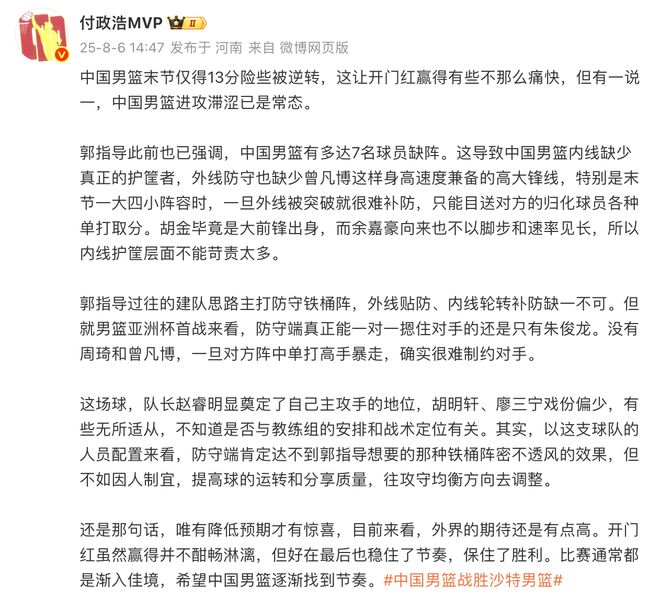 付政浩MVP II

25-8-6 14:47 发布于 河南 来自 微博网页版

中国男篮末节仅得13分险些被逆转，这让开门红赢得有些不那么痛快，但有一说一，中国男篮进攻滞涩已是常态。

郭指导此前也已强调，中国男篮有多达7名球员缺阵。这导致中国男篮内线缺少真正的护筐者，外线防守也缺少曾凡博这样身高速度兼备的高大锋线，特别是末节一大四小阵容时，一旦外线被突破就很难补防，只能目送对方的归化球员各种单打取分。胡金毕竟是大前锋出身，而余嘉豪向来也不以脚步和速率见长，所以内线护筐层面不能苛责太多。

郭指导过往的建队思路主打防守铁桶阵，外线贴防、内线轮转补防缺一不可。但就男篮亚洲杯首战来看，防守端真正能一对一摁住对手的还是只有朱俊龙。没有周琦和曾凡博，一旦对方阵中单打高手暴走，确实很难制约对手。

这场球，队长赵睿明显奠定了自己主攻手的地位，胡明轩、廖三宁戏份偏少，有些无所适从，不知道是否与教练组的安排和战术定位有关。其实，以这支球队的人员配置来看，防守端肯定达不到郭指导想要的那种铁桶阵密不透风的效果，但不如因人制宜，提高球的运转和分享质量，往攻守均衡方向去调整。

还是那句话，唯有降低预期才有惊喜，目前来看，外界的期待还是有点高。开门红虽然赢得并不酣畅淋漓，但好在最后也稳住了节奏，保住了胜利。比赛通常都是渐入佳境，希望中国男篮逐渐找到节奏。#中国男篮战胜沙特男篮#